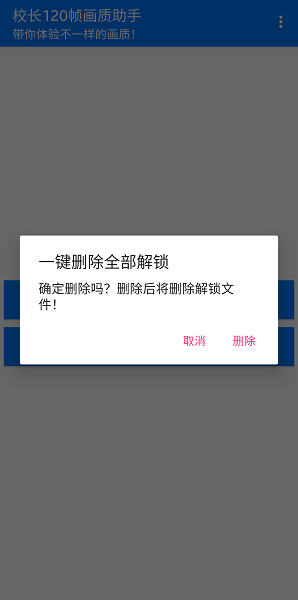 校长120帧画质助手
带你体验不一样的画质！

一键删除全部解锁

确定删除吗？删除后将删除解锁文件！

取消　删除